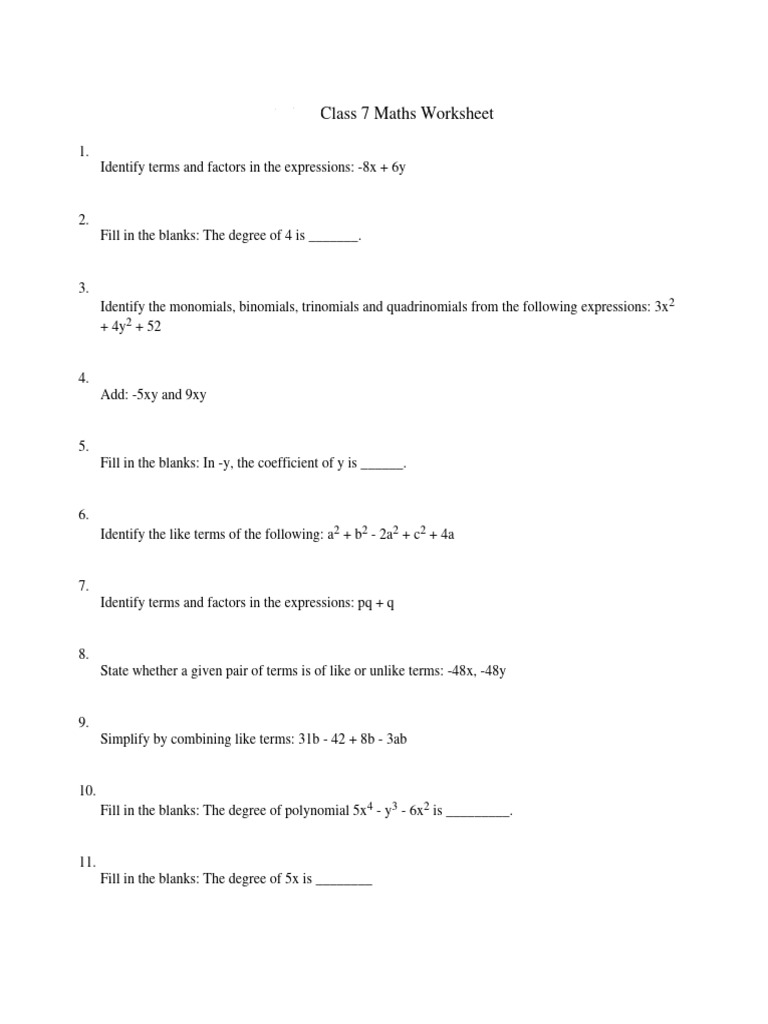 Class 7 Maths Worksheet

1.
Identify terms and factors in the expressions: $-8x + 6y$

2.
Fill in the blanks: The degree of 4 is _______.

3.
Identify the monomials, binomials, trinomials and quadrinomials from the following expressions: $3x^2 + 4y^2 + 52$

4.
Add: $-5xy$ and $9xy$

5.
Fill in the blanks: In $-y$, the coefficient of y is ______.

6.
Identify the like terms of the following: $a^2 + b^2 - 2a^2 + c^2 + 4a$

7.
Identify terms and factors in the expressions: $pq + q$

8.
State whether a given pair of terms is of like or unlike terms: $-48x$, $-48y$

9.
Simplify by combining like terms: $31b - 42 + 8b - 3ab$

10.
Fill in the blanks: The degree of polynomial $5x^4 - y^3 - 6x^2$ is _________.

11.
Fill in the blanks: The degree of $5x$ is ________